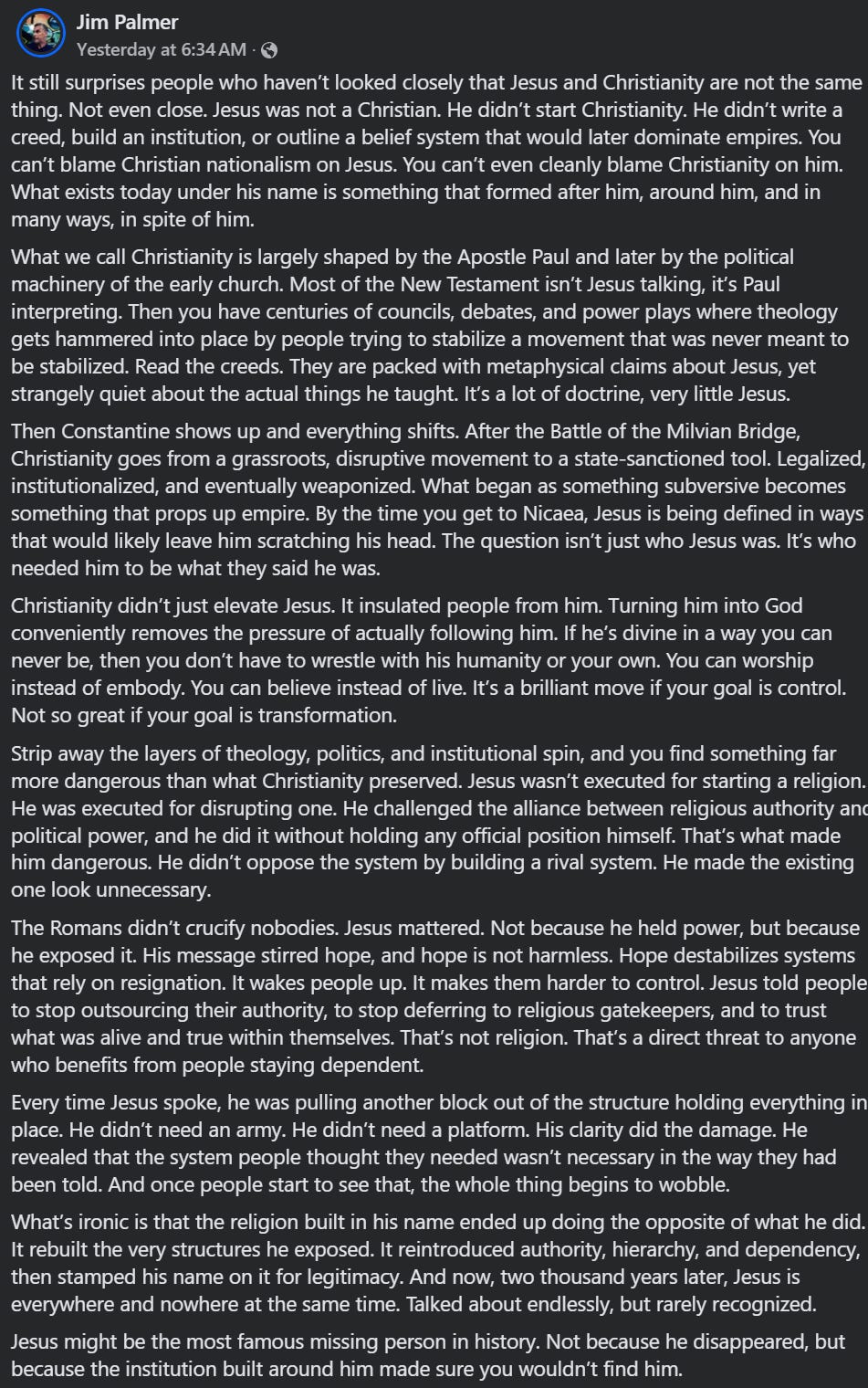 Jim Palmer
Yesterday at 6:34 AM ·

It still surprises people who haven't looked closely that Jesus and Christianity are not the same thing. Not even close. Jesus was not a Christian. He didn't start Christianity. He didn't write a creed, build an institution, or outline a belief system that would later dominate empires. You can't blame Christian nationalism on Jesus. You can't even cleanly blame Christianity on him. What exists today under his name is something that formed after him, around him, and in many ways, in spite of him.

What we call Christianity is largely shaped by the Apostle Paul and later by the political machinery of the early church. Most of the New Testament isn't Jesus talking, it's Paul interpreting. Then you have centuries of councils, debates, and power plays where theology gets hammered into place by people trying to stabilize a movement that was never meant to be stabilized. Read the creeds. They are packed with metaphysical claims about Jesus, yet strangely quiet about the actual things he taught. It's a lot of doctrine, very little Jesus.

Then Constantine shows up and everything shifts. After the Battle of the Milvian Bridge, Christianity goes from a grassroots, disruptive movement to a state-sanctioned tool. Legalized, institutionalized, and eventually weaponized. What began as something subversive becomes something that props up empire. By the time you get to Nicaea, Jesus is being defined in ways that would likely leave him scratching his head. The question isn't just who Jesus was. It's who needed him to be what they said he was.

Christianity didn't just elevate Jesus. It insulated people from him. Turning him into God conveniently removes the pressure of actually following him. If he's divine in a way you can never be, then you don't have to wrestle with his humanity or your own. You can worship instead of embody. You can believe instead of live. It's a brilliant move if your goal is control. Not so great if your goal is transformation.

Strip away the layers of theology, politics, and institutional spin, and you find something far more dangerous than what Christianity preserved. Jesus wasn't executed for starting a religion. He was executed for disrupting one. He challenged the alliance between religious authority and political power, and he did it without holding any official position himself. That's what made him dangerous. He didn't oppose the system by building a rival system. He made the existing one look unnecessary.

The Romans didn't crucify nobodies. Jesus mattered. Not because he held power, but because he exposed it. His message stirred hope, and hope is not harmless. Hope destabilizes systems that rely on resignation. It wakes people up. It makes them harder to control. Jesus told people to stop outsourcing their authority, to stop deferring to religious gatekeepers, and to trust what was alive and true within themselves. That's not religion. That's a direct threat to anyone who benefits from people staying dependent.

Every time Jesus spoke, he was pulling another block out of the structure holding everything in place. He didn't need an army. He didn't need a platform. His clarity did the damage. He revealed that the system people thought they needed wasn't necessary in the way they had been told. And once people start to see that, the whole thing begins to wobble.

What's ironic is that the religion built in his name ended up doing the opposite of what he did. It rebuilt the very structures he exposed. It reintroduced authority, hierarchy, and dependency, then stamped his name on it for legitimacy. And now, two thousand years later, Jesus is everywhere and nowhere at the same time. Talked about endlessly, but rarely recognized.

Jesus might be the most famous missing person in history. Not because he disappeared, but because the institution built around him made sure you wouldn't find him.